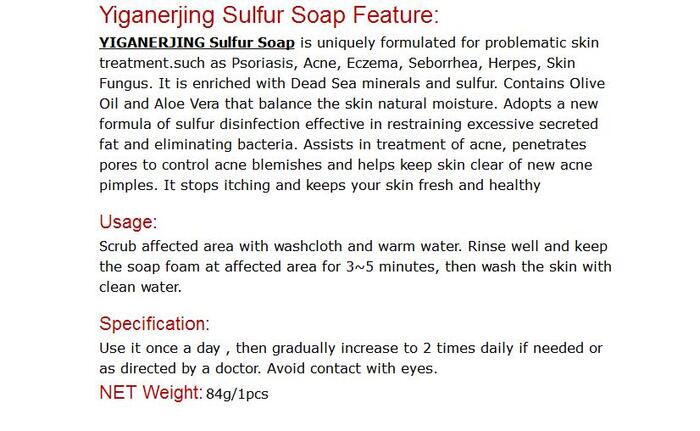 Yiganerjing Sulfur Soap Feature:

YIGANERJING Sulfur Soap is uniquely formulated for problematic skin treatment.such as Psoriasis, Acne, Eczema, Seborrhea, Herpes, Skin Fungus. It is enriched with Dead Sea minerals and sulfur. Contains Olive Oil and Aloe Vera that balance the skin natural moisture. Adopts a new formula of sulfur disinfection effective in restraining excessive secreted fat and eliminating bacteria. Assists in treatment of acne, penetrates pores to control acne blemishes and helps keep skin clear of new acne pimples. It stops itching and keeps your skin fresh and healthy

Usage:

Scrub affected area with washcloth and warm water. Rinse well and keep the soap foam at affected area for 3~5 minutes, then wash the skin with clean water.

Specification:

Use it once a day , then gradually increase to 2 times daily if needed or as directed by a doctor. Avoid contact with eyes.

NET Weight: 84g/1pcs